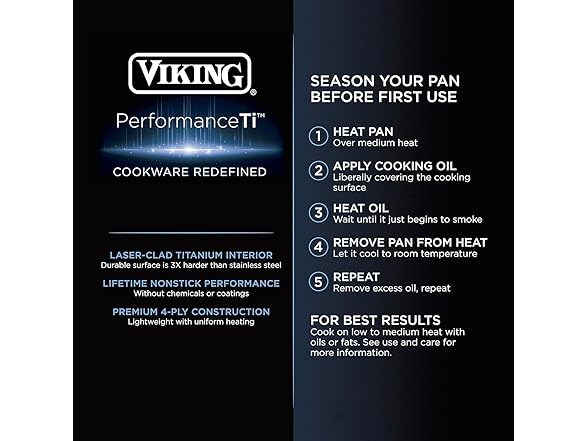 VIKING®

PerformanceTi™

COOKWARE REDEFINED

LASER-CLAD TITANIUM INTERIOR
Durable surface is 3X harder than stainless steel

LIFETIME NONSTICK PERFORMANCE
Without chemicals or coatings

PREMIUM 4-PLY CONSTRUCTION
Lightweight with uniform heating

SEASON YOUR PAN BEFORE FIRST USE

1 HEAT PAN
Over medium heat

2 APPLY COOKING OIL
Liberally covering the cooking surface

3 HEAT OIL
Wait until it just begins to smoke

4 REMOVE PAN FROM HEAT
Let it cool to room temperature

5 REPEAT
Remove excess oil, repeat

FOR BEST RESULTS
Cook on low to medium heat with oils or fats. See use and care for more information.